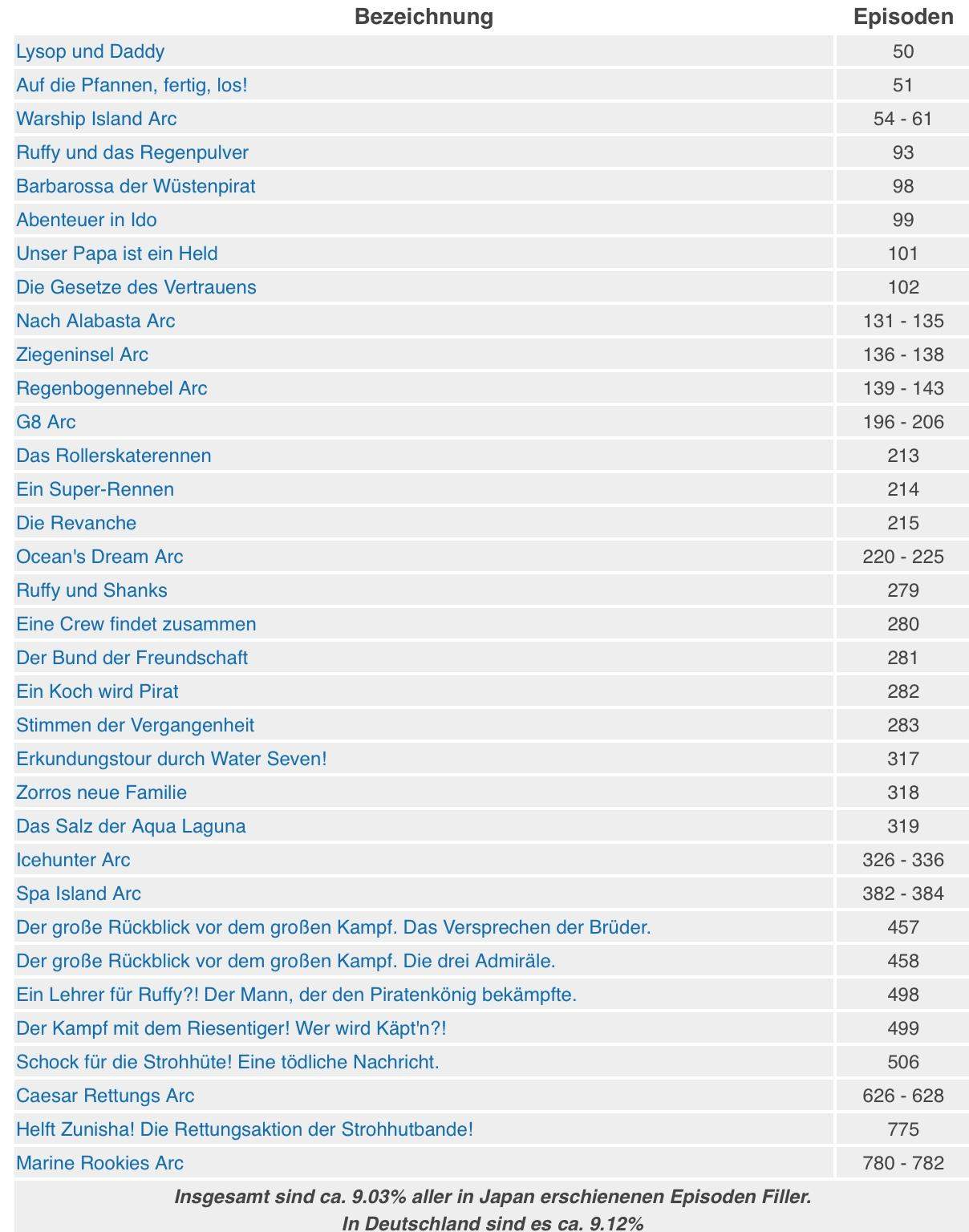 | Bezeichnung | Episoden |
|---|---|
| Lysop und Daddy | 50 |
| Auf die Pfannen, fertig, los! | 51 |
| Warship Island Arc | 54 - 61 |
| Ruffy und das Regenpulver | 93 |
| Barbarossa der Wüstenpirat | 98 |
| Abenteuer in Ido | 99 |
| Unser Papa ist ein Held | 101 |
| Die Gesetze des Vertrauens | 102 |
| Nach Alabasta Arc | 131 - 135 |
| Ziegeninsel Arc | 136 - 138 |
| Regenbogennebel Arc | 139 - 143 |
| G8 Arc | 196 - 206 |
| Das Rollerskaterennen | 213 |
| Ein Super-Rennen | 214 |
| Die Revanche | 215 |
| Ocean's Dream Arc | 220 - 225 |
| Ruffy und Shanks | 279 |
| Eine Crew findet zusammen | 280 |
| Der Bund der Freundschaft | 281 |
| Ein Koch wird Pirat | 282 |
| Stimmen der Vergangenheit | 283 |
| Erkundungstour durch Water Seven! | 317 |
| Zorros neue Familie | 318 |
| Das Salz der Aqua Laguna | 319 |
| Icehunter Arc | 326 - 336 |
| Spa Island Arc | 382 - 384 |
| Der große Rückblick vor dem großen Kampf. Das Versprechen der Brüder. | 457 |
| Der große Rückblick vor dem großen Kampf. Die drei Admiräle. | 458 |
| Ein Lehrer für Ruffy?! Der Mann, der den Piratenkönig bekämpfte. | 498 |
| Der Kampf mit dem Riesentiger! Wer wird Käpt'n?! | 499 |
| Schock für die Strohhüte! Eine tödliche Nachricht. | 506 |
| Caesar Rettungs Arc | 626 - 628 |
| Helft Zunisha! Die Rettungsaktion der Strohhutbande! | 775 |
| Marine Rookies Arc | 780 - 782 |

Insgesamt sind ca. 9.03% aller in Japan erschienenen Episoden Filler.
In Deutschland sind es ca. 9.12%